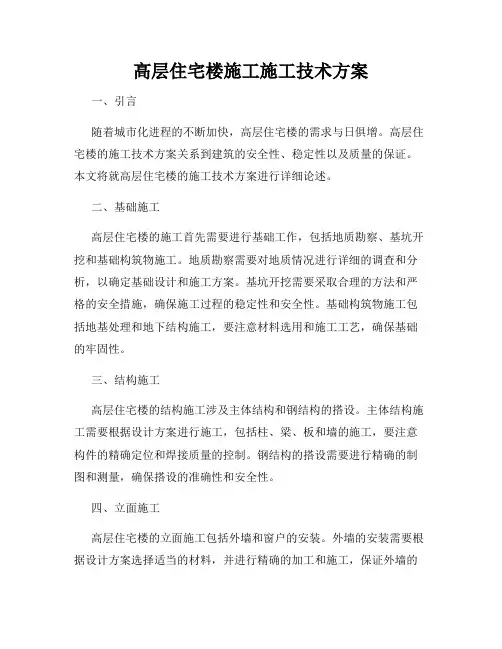 高层住宅楼施工施工技术方案

一、引言

随着城市化进程的不断加快，高层住宅楼的需求与日俱增。高层住宅楼的施工技术方案关系到建筑的安全性、稳定性以及质量的保证。本文将就高层住宅楼的施工技术方案进行详细论述。

二、基础施工

高层住宅楼的施工首先需要进行基础工作，包括地质勘察、基坑开挖和基础构筑物施工。地质勘察需要对地质情况进行详细的调查和分析，以确定基础设计和施工方案。基坑开挖需要采取合理的方法和严格的安全措施，确保施工过程的稳定性和安全性。基础构筑物施工包括地基处理和地下结构施工，要注意材料选用和施工工艺，确保基础的牢固性。

三、结构施工

高层住宅楼的结构施工涉及主体结构和钢结构的搭设。主体结构施工需要根据设计方案进行施工，包括柱、梁、板和墙的施工，要注意构件的精确定位和焊接质量的控制。钢结构的搭设需要进行精确的制图和测量，确保搭设的准确性和安全性。

四、立面施工

高层住宅楼的立面施工包括外墙和窗户的安装。外墙的安装需要根据设计方案选择适当的材料，并进行精确的加工和施工，保证外墙的